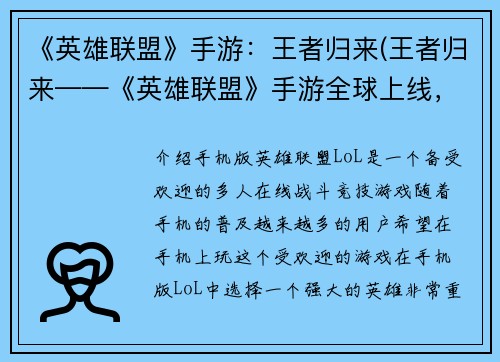 《英雄联盟》手游：王者归来(王者归来——《英雄联盟》手游全球上线，

介绍手机版英雄联盟LoL是一个备受欢迎的多人在线战斗竞技游戏随着手机的普及越来越多的用户希望在手机上玩这个受欢迎的游戏在手机版LoL中选择一个强大的英雄非常重